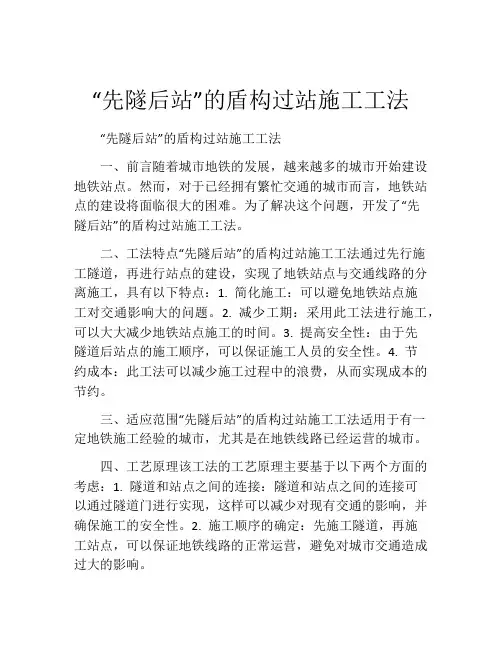 “先隧后站”的盾构过站施工工法

“先隧后站”的盾构过站施工工法

一、前言随着城市地铁的发展，越来越多的城市开始建设地铁站点。然而，对于已经拥有繁忙交通的城市而言，地铁站点的建设将面临很大的困难。为了解决这个问题，开发了“先隧后站”的盾构过站施工工法。

二、工法特点“先隧后站”的盾构过站施工工法通过先行施工隧道，再进行站点的建设，实现了地铁站点与交通线路的分离施工，具有以下特点：1. 简化施工：可以避免地铁站点施工对交通影响大的问题。2. 减少工期：采用此工法进行施工，可以大大减少地铁站点施工的时间。3. 提高安全性：由于先隧道后站点的施工顺序，可以保证施工人员的安全性。4. 节约成本：此工法可以减少施工过程中的浪费，从而实现成本的节约。

三、适应范围“先隧后站”的盾构过站施工工法适用于有一定地铁施工经验的城市，尤其是在地铁线路已经运营的城市。

四、工艺原理该工法的工艺原理主要基于以下两个方面的考虑：1. 隧道和站点之间的连接：隧道和站点之间的连接可以通过隧道门进行实现，这样可以减少对现有交通的影响，并确保施工的安全性。2. 施工顺序的确定：先施工隧道，再施工站点，可以保证地铁线路的正常运营，避免对城市交通造成过大的影响。